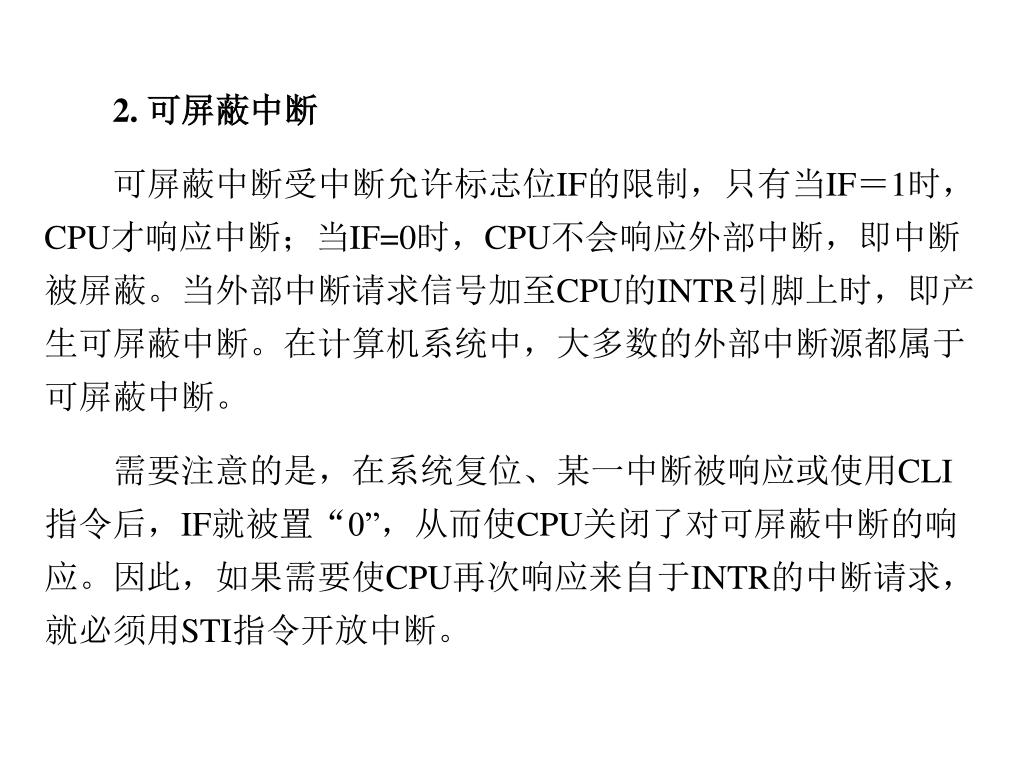 2. 可屏蔽中断

可屏蔽中断受中断允许标志位IF的限制，只有当IF＝1时，CPU才响应中断；当IF=0时，CPU不会响应外部中断，即中断被屏蔽。当外部中断请求信号加至CPU的INTR引脚上时，即产生可屏蔽中断。在计算机系统中，大多数的外部中断源都属于可屏蔽中断。

需要注意的是，在系统复位、某一中断被响应或使用CLI指令后，IF就被置“0”，从而使CPU关闭了对可屏蔽中断的响应。因此，如果需要使CPU再次响应来自于INTR的中断请求，就必须用STI指令开放中断。